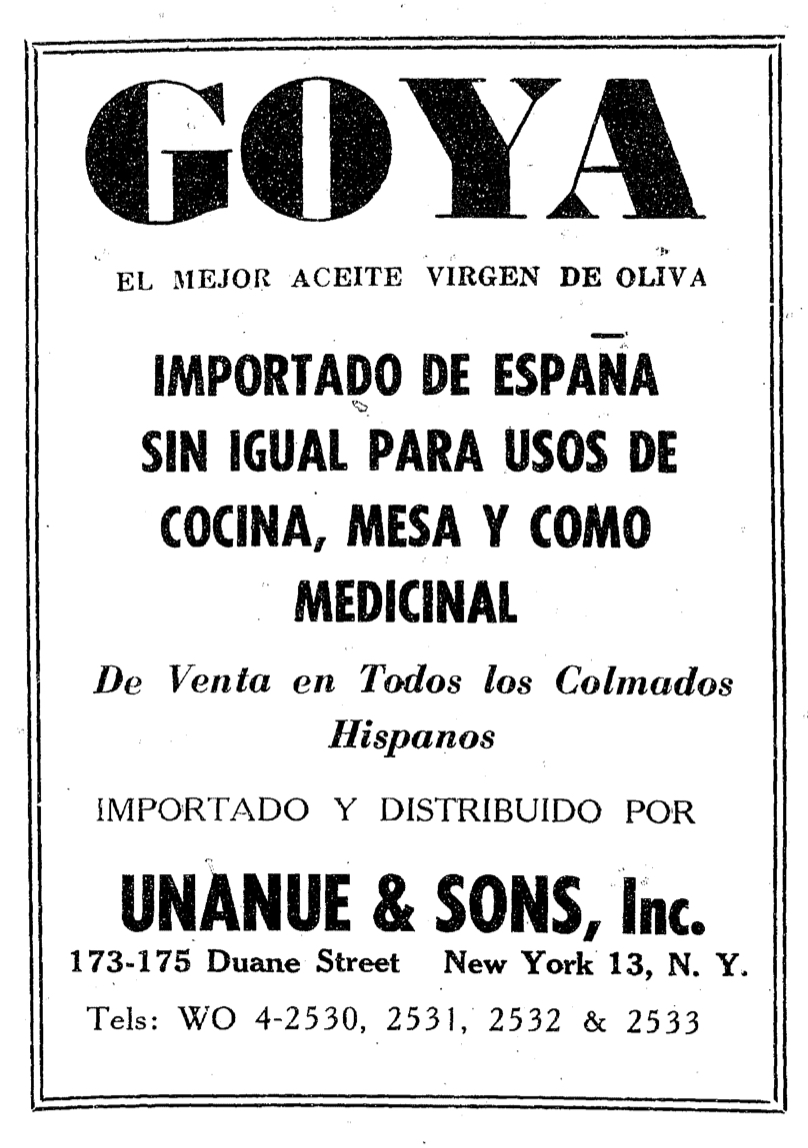 GOYA

EL MEJOR ACEITE VIRGEN DE OLIVA

IMPORTADO DE ESPAÑA
SIN IGUAL PARA USOS DE
COCINA, MESA Y COMO
MEDICINAL

De Venta en Todos los Colmados Hispanos

IMPORTADO Y DISTRIBUIDO POR

UNANUE & SONS, Inc.

173-175 Duane Street New York 13, N. Y.

Tels: WO 4-2530, 2531, 2532 & 2533